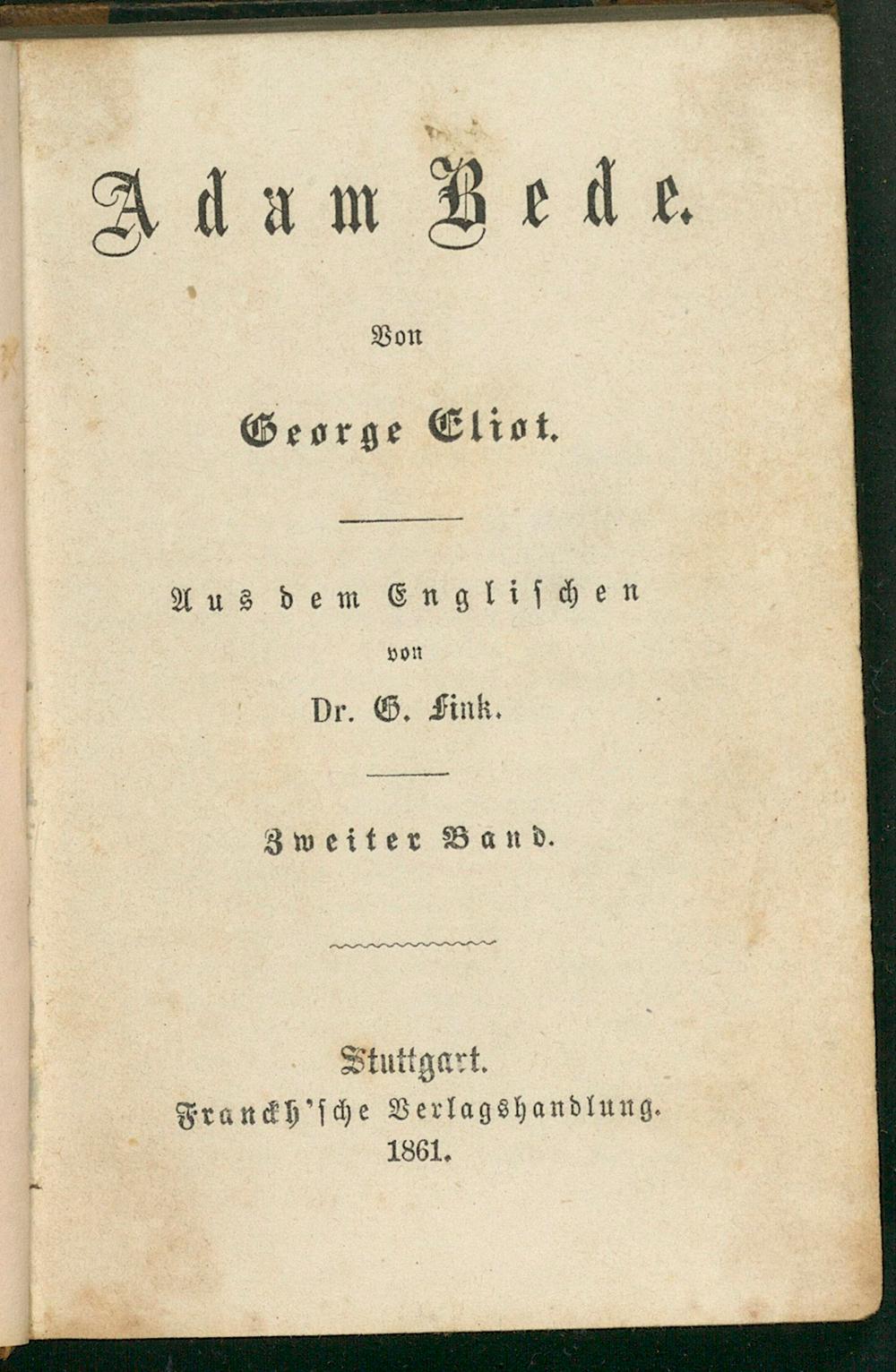 Adam Bede.

Von

George Eliot.

Aus dem Englischen
von
Dr. G. Fink.

Zweiter Band.

Stuttgart.
Franckh'sche Verlagshandlung.
1861.